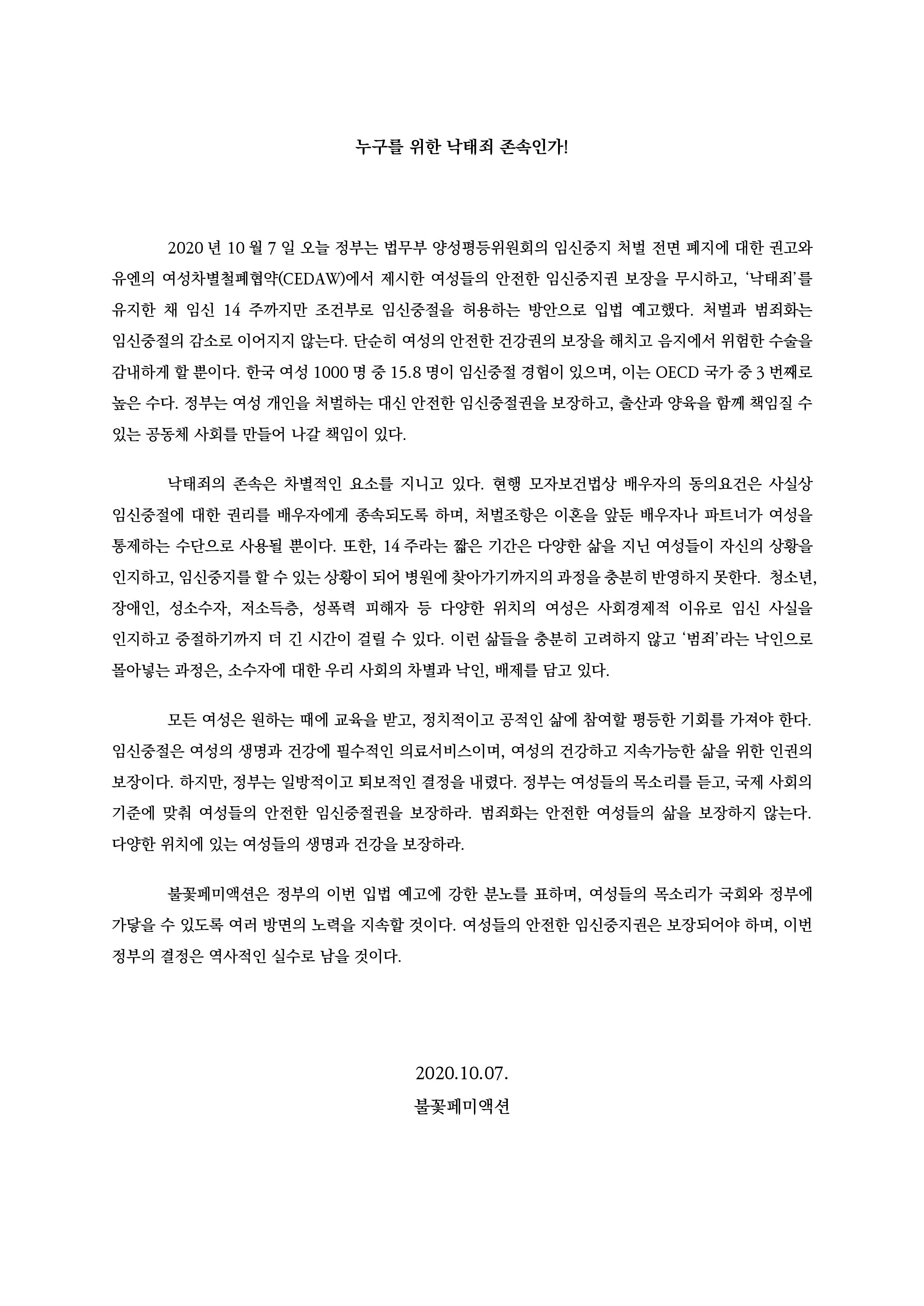 누구를 위한 낙태죄 존속인가!

2020 년 10 월 7 일 오늘 정부는 법무부 양성평등위원회의 임신중지 처벌 전면 폐지에 대한 권고와 유엔의 여성차별철폐협약(CEDAW)에서 제시한 여성들의 안전한 임신중지권 보장을 무시하고, '낙태죄'를 유지한 채 임신 14 주까지만 조건부로 임신중절을 허용하는 방안으로 입법 예고했다. 처벌과 범죄화는 임신중절의 감소로 이어지지 않는다. 단순히 여성의 안전한 건강권의 보장을 해치고 음지에서 위험한 수술을 감내하게 할 뿐이다. 한국 여성 1000 명 중 15.8 명이 임신중절 경험이 있으며, 이는 OECD 국가 중 3 번째로 높은 수다. 정부는 여성 개인을 처벌하는 대신 안전한 임신중절권을 보장하고, 출산과 양육을 함께 책임질 수 있는 공동체 사회를 만들어 나갈 책임이 있다.

낙태죄의 존속은 차별적인 요소를 지니고 있다. 현행 모자보건법상 배우자의 동의요건은 사실상 임신중절에 대한 권리를 배우자에게 종속되도록 하며, 처벌조항은 이혼을 앞둔 배우자나 파트너가 여성을 통제하는 수단으로 사용될 뿐이다. 또한, 14 주라는 짧은 기간은 다양한 삶을 지닌 여성들이 자신의 상황을 인지하고, 임신중지를 할 수 있는 상황이 되어 병원에 찾아가기까지의 과정을 충분히 반영하지 못한다. 청소년, 장애인, 성소수자, 저소득층, 성폭력 피해자 등 다양한 위치의 여성은 사회경제적 이유로 임신 사실을 인지하고 중절하기까지 더 긴 시간이 걸릴 수 있다. 이런 삶들을 충분히 고려하지 않고 '범죄'라는 낙인으로 몰아넣는 과정은, 소수자에 대한 우리 사회의 차별과 낙인, 배제를 담고 있다.

모든 여성은 원하는 때에 교육을 받고, 정치적이고 공적인 삶에 참여할 평등한 기회를 가져야 한다. 임신중절은 여성의 생명과 건강에 필수적인 의료서비스이며, 여성의 건강하고 지속가능한 삶을 위한 인권의 보장이다. 하지만, 정부는 일방적이고 퇴보적인 결정을 내렸다. 정부는 여성들의 목소리를 듣고, 국제 사회의 기준에 맞춰 여성들의 안전한 임신중절권을 보장하라. 범죄화는 안전한 여성들의 삶을 보장하지 않는다. 다양한 위치에 있는 여성들의 생명과 건강을 보장하라.

불꽃페미액션은 정부의 이번 입법 예고에 강한 분노를 표하며, 여성들의 목소리가 국회와 정부에 가닿을 수 있도록 여러 방면의 노력을 지속할 것이다. 여성들의 안전한 임신중지권은 보장되어야 하며, 이번 정부의 결정은 역사적인 실수로 남을 것이다.

2020.10.07.
불꽃페미액션